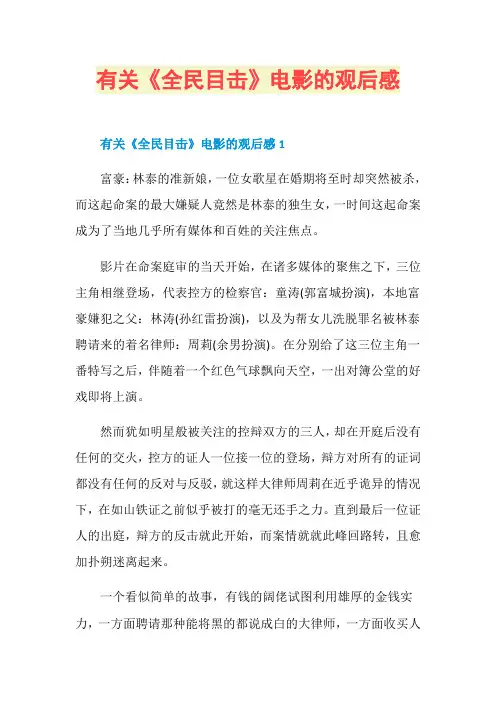 有关《全民目击》电影的观后感

有关《全民目击》电影的观后感 1

富豪:林泰的准新娘，一位女歌星在婚期将至时却突然被杀，而这起命案的最大嫌疑人竟然是林泰的独生女，一时间这起命案成为了当地几乎所有媒体和百姓的关注焦点。

影片在命案庭审的当天开始，在诸多媒体的聚焦之下，三位主角相继登场，代表控方的检察官：童涛(郭富城扮演)，本地富豪嫌犯之父：林涛(孙红雷扮演)，以及为帮女儿洗脱罪名被林泰聘请来的着名律师：周莉(余男扮演)。在分别给了这三位主角一番特写之后，伴随着一个红色气球飘向天空，一出对簿公堂的好戏即将上演。

然而犹如明星般被关注的控辩双方的三人，却在开庭后没有任何的交火，控方的证人一位接一位的登场，辩方对所有的证词都没有任何的反对与反驳，就这样大律师周莉在近乎诡异的情况下，在如山铁证之前似乎被打的毫无还手之力。直到最后一位证人的出庭，辩方的反击就此开始，而案情就就此峰回路转，且愈加扑朔迷离起来。

一个看似简单的故事，有钱的阔佬试图利用雄厚的金钱实力，一方面聘请那种能将黑的都说成白的大律师，一方面收买人